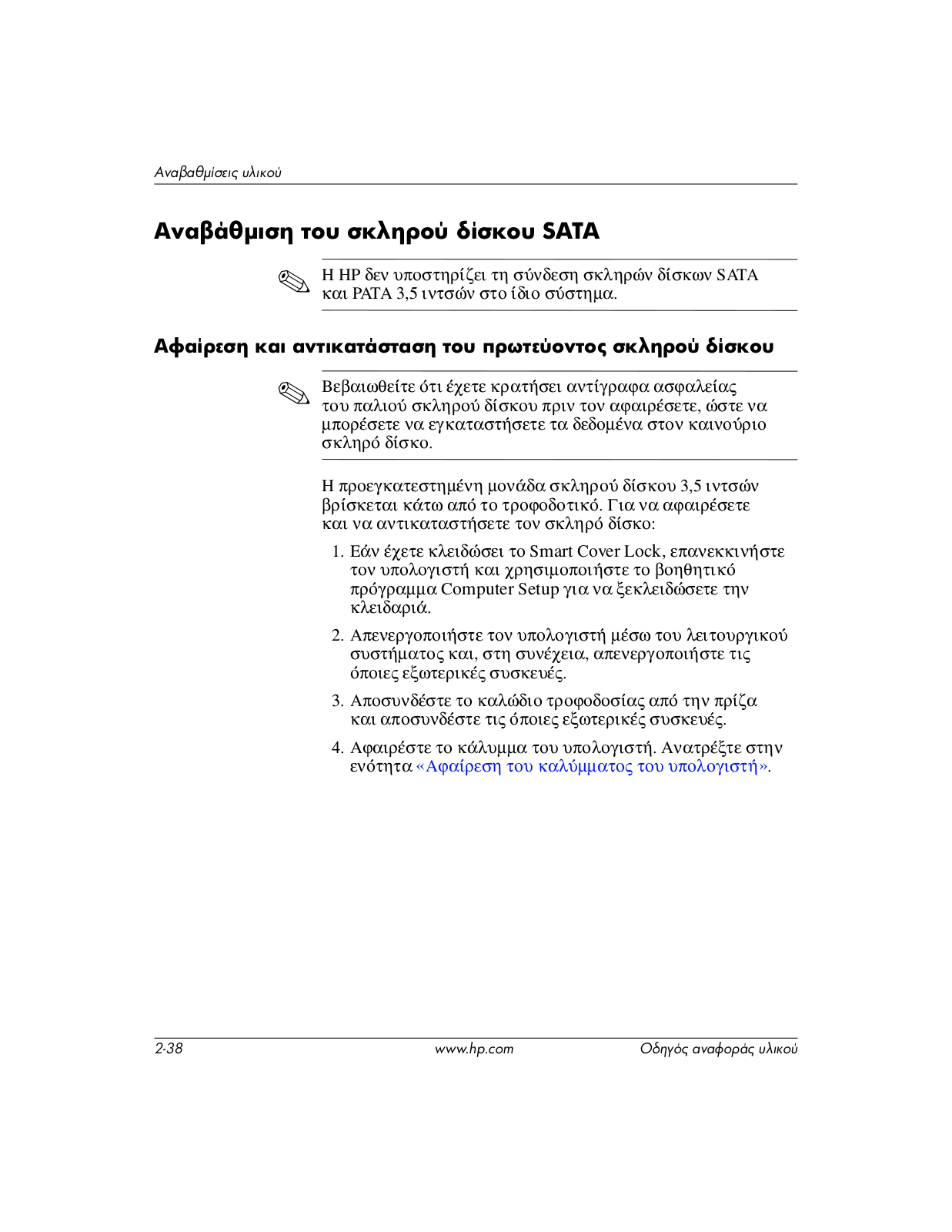 Αναβαθμίσεις υλικού

Αναβάθμιση του σκληρού δίσκου SATA

Η HP δεν υποστηρίζει τη σύνδεση σκληρών δίσκων SATA και PATA 3,5 ιντσών στο ίδιο σύστημα.

Αφαίρεση και αντικατάσταση του πρωτεύοντος σκληρού δίσκου

Βεβαιωθείτε ότι έχετε κρατήσει αντίγραφα ασφαλείας του παλιού σκληρού δίσκου πριν τον αφαιρέσετε, ώστε να μπορέσετε να εγκαταστήσετε τα δεδομένα στον καινούριο σκληρό δίσκο.

Η προεγκατεστημένη μονάδα σκληρού δίσκου 3,5 ιντσών βρίσκεται κάτω από το τροφοδοτικό. Για να αφαιρέσετε και να αντικαταστήσετε τον σκληρό δίσκο:

1. Εάν έχετε κλειδώσει το Smart Cover Lock, επανεκκινήστε τον υπολογιστή και χρησιμοποιήστε το βοηθητικό πρόγραμμα Computer Setup για να ξεκλειδώσετε την κλειδαριά.

2. Απενεργοποιήστε τον υπολογιστή μέσω του λειτουργικού συστήματος και, στη συνέχεια, απενεργοποιήστε τις όποιες εξωτερικές συσκευές.

3. Αποσυνδέστε το καλώδιο τροφοδοσίας από την πρίζα και αποσυνδέστε τις όποιες εξωτερικές συσκευές.

4. Αφαιρέστε το κάλυμμα του υπολογιστή. Ανατρέξτε στην ενότητα «Αφαίρεση του καλύμματος του υπολογιστή».

2-38 www.hp.com Οδηγός αναφοράς υλικού